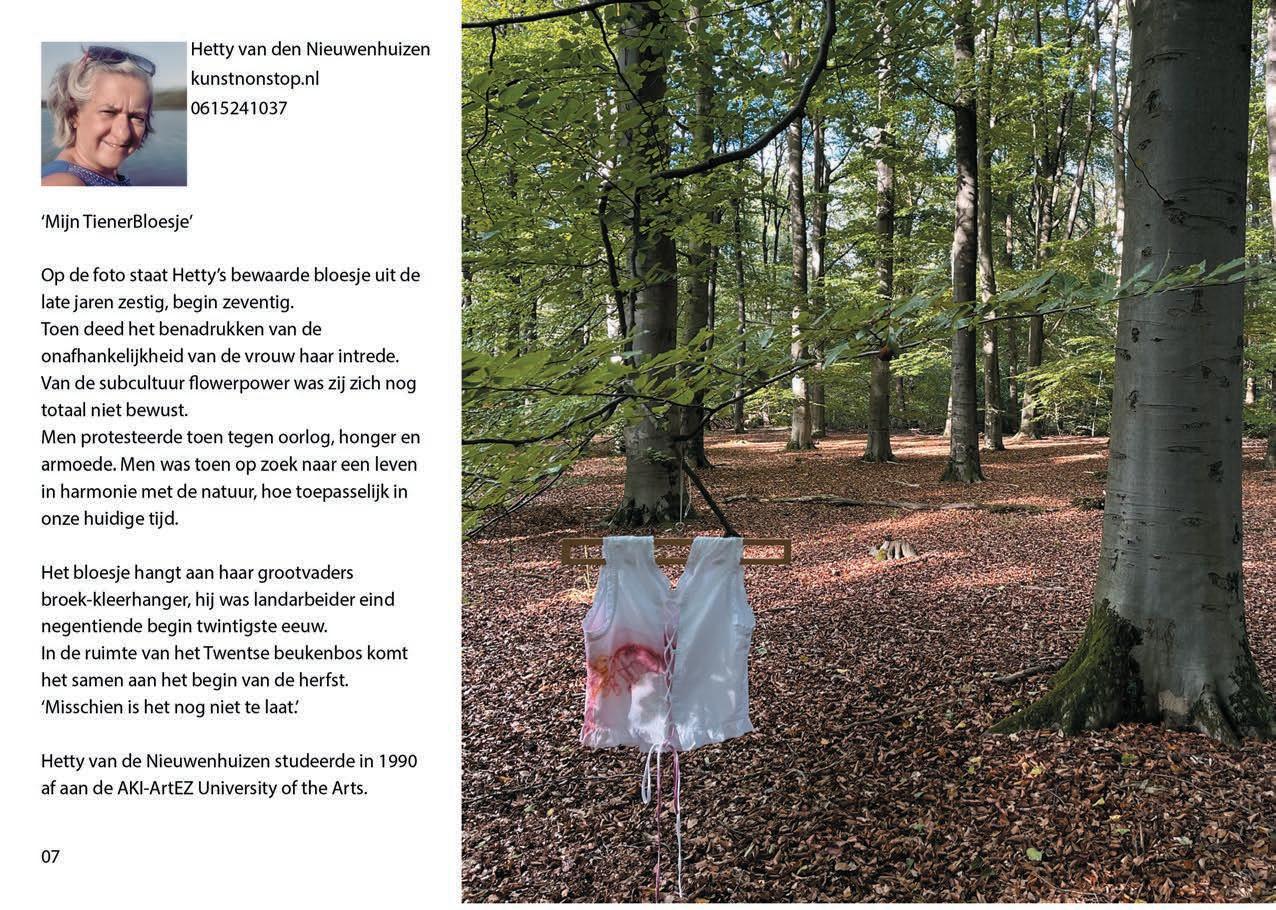 Hetty van den Nieuwenhuizen
kunstnonstop.nl
0615241037

'Mijn TienerBloesje'

Op de foto staat Hetty's bewaarde bloesje uit de late jaren zestig, begin zeventig.
Toen deed het benadrukken van de onafhankelijkheid van de vrouw haar intrede.
Van de subcultuur flowerpower was zij zich nog totaal niet bewust.
Men protesteerde toen tegen oorlog, honger en armoede. Men was toen op zoek naar een leven in harmonie met de natuur, hoe toepasselijk in onze huidige tijd.

Het bloesje hangt aan haar grootvaders broek-kleerhanger, hij was landarbeider eind negentiende begin twintigste eeuw.
In de ruimte van het Twentse beukenbos komt het samen aan het begin van de herfst.
'Misschien is het nog niet te laat.'

Hetty van de Nieuwenhuizen studeerde in 1990 af aan de AKI-ArtEZ University of the Arts.

07